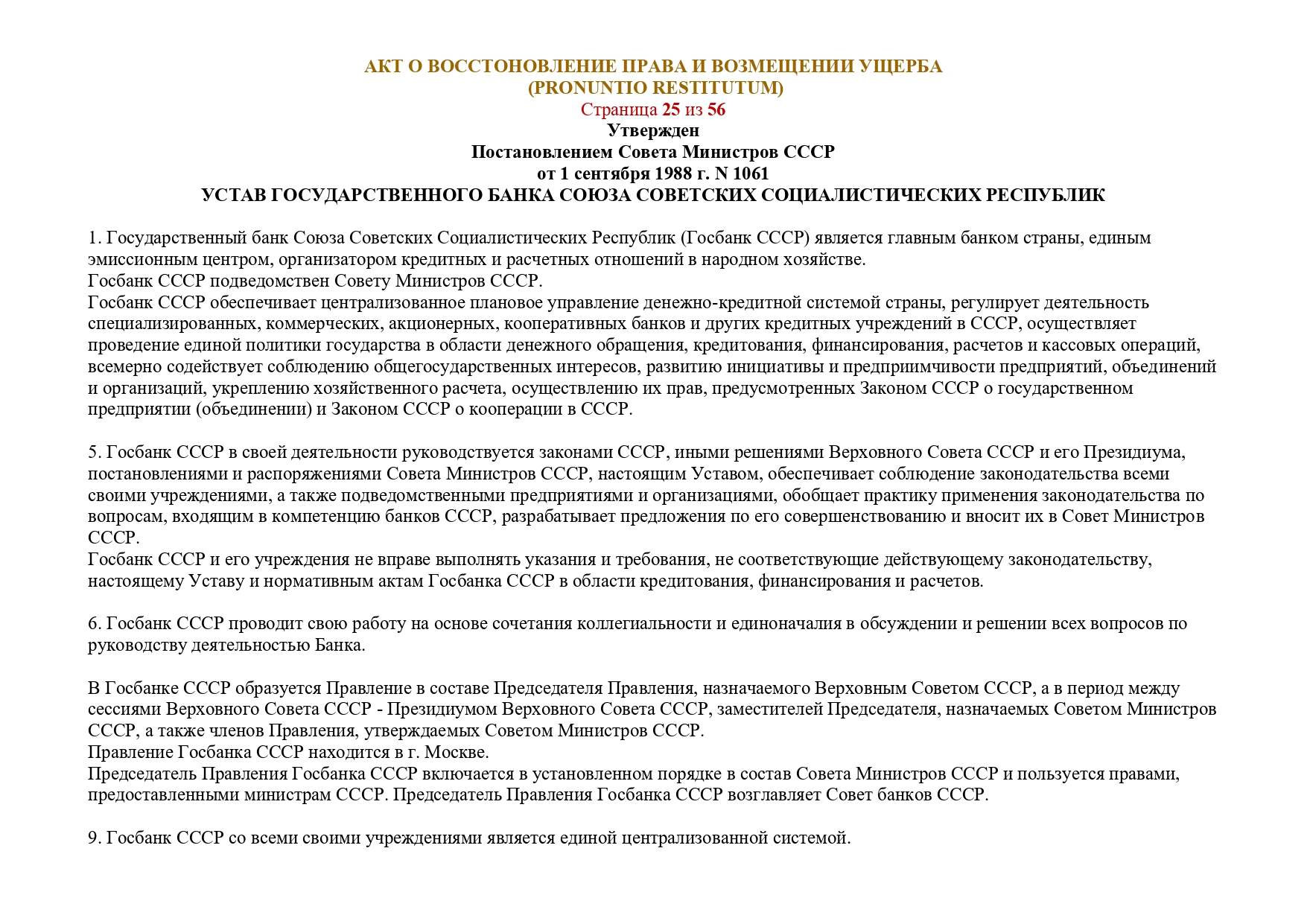 АКТ О ВОССТОНОВЛЕНИЕ ПРАВА И ВОЗМЕЩЕНИИ УЩЕРБА
(PRONUNTIO RESTITUTUM)
Страница 25 из 56
Утвержден
Постановлением Совета Министров СССР
от 1 сентября 1988 г. N 1061
УСТАВ ГОСУДАРСТВЕННОГО БАНКА СОЮЗА СОВЕТСКИХ СОЦИАЛИСТИЧЕСКИХ РЕСПУБЛИК

1. Государственный банк Союза Советских Социалистических Республик (Госбанк СССР) является главным банком страны, единым эмиссионным центром, организатором кредитных и расчетных отношений в народном хозяйстве.
Госбанк СССР подведомствен Совету Министров СССР.
Госбанк СССР обеспечивает централизованное плановое управление денежно-кредитной системой страны, регулирует деятельность специализированных, коммерческих, акционерных, кооперативных банков и других кредитных учреждений в СССР, осуществляет проведение единой политики государства в области денежного обращения, кредитования, финансирования, расчетов и кассовых операций, всемерно содействует соблюдению общегосударственных интересов, развитию инициативы и предприимчивости предприятий, объединений и организаций, укреплению хозяйственного расчета, осуществлению их прав, предусмотренных Законом СССР о государственном предприятии (объединении) и Законом СССР о кооперации в СССР.

5. Госбанк СССР в своей деятельности руководствуется законами СССР, иными решениями Верховного Совета СССР и его Президиума, постановлениями и распоряжениями Совета Министров СССР, настоящим Уставом, обеспечивает соблюдение законодательства всеми своими учреждениями, а также подведомственными предприятиями и организациями, обобщает практику применения законодательства по вопросам, входящим в компетенцию банков СССР, разрабатывает предложения по его совершенствованию и вносит их в Совет Министров СССР.
Госбанк СССР и его учреждения не вправе выполнять указания и требования, не соответствующие действующему законодательству, настоящему Уставу и нормативным актам Госбанка СССР в области кредитования, финансирования и расчетов.

6. Госбанк СССР проводит свою работу на основе сочетания коллегиальности и единоначалия в обсуждении и решении всех вопросов по руководству деятельностью Банка.

В Госбанке СССР образуется Правление в составе Председателя Правления, назначаемого Верховным Советом СССР, а в период между сессиями Верховного Совета СССР - Президиумом Верховного Совета СССР, заместителей Председателя, назначаемых Советом Министров СССР, а также членов Правления, утверждаемых Советом Министров СССР.
Правление Госбанка СССР находится в г. Москве.
Председатель Правления Госбанка СССР включается в установленном порядке в состав Совета Министров СССР и пользуется правами, предоставленными министрам СССР. Председатель Правления Госбанка СССР возглавляет Совет банков СССР.

9. Госбанк СССР со всеми своими учреждениями является единой централизованной системой.